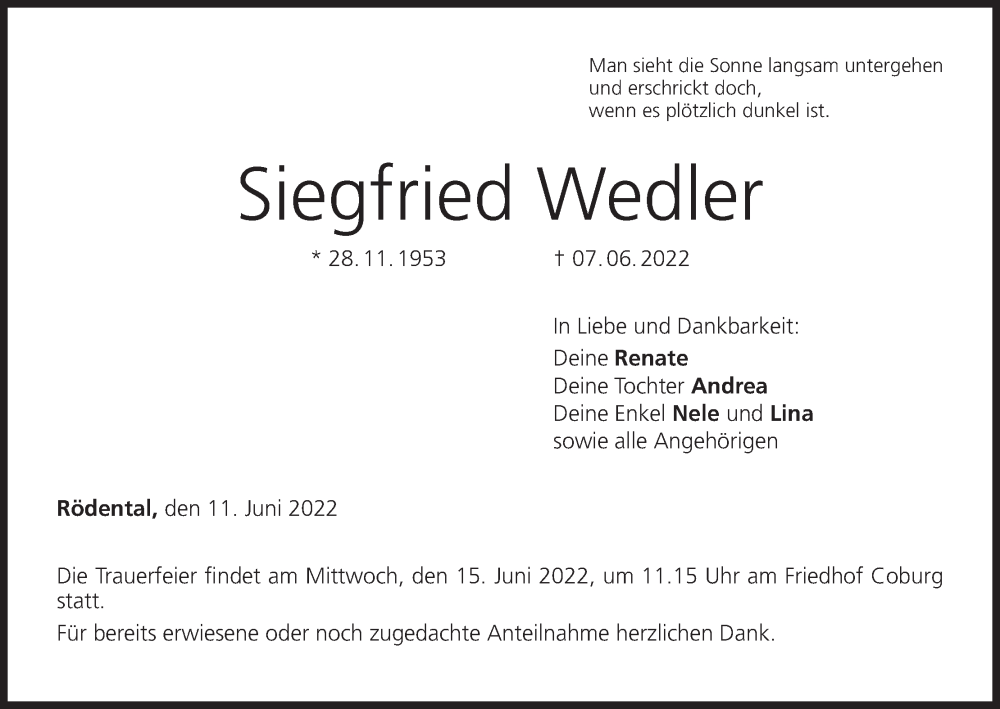 Man sieht die Sonne langsam untergehen
und erschrickt doch,
wenn es plötzlich dunkel ist.

Siegfried Wedler

* 28. 11. 1953 † 07. 06. 2022

In Liebe und Dankbarkeit:
Deine Renate
Deine Tochter Andrea
Deine Enkel Nele und Lina
sowie alle Angehörigen

Rödental, den 11. Juni 2022

Die Trauerfeier findet am Mittwoch, den 15. Juni 2022, um 11.15 Uhr am Friedhof Coburg statt.

Für bereits erwiesene oder noch zugedachte Anteilnahme herzlichen Dank.